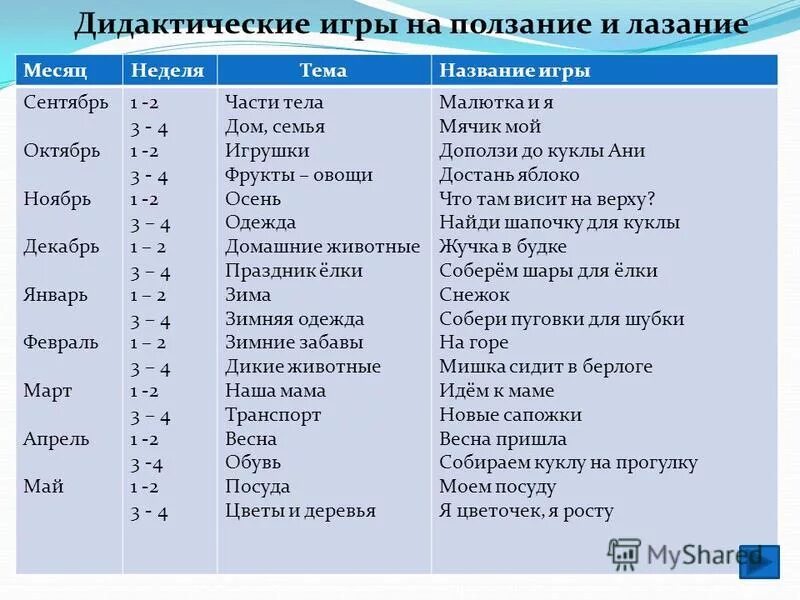 Дидактические игры на ползание и лазание

| Месяц | Неделя | Тема | Название игры |
|---|---|---|---|
| Сентябрь | 1 -2 | Части тела | Малютка и я |
| | 3 - 4 | Дом, семья | Мячик мой |
| Октябрь | 1 -2 | Игрушки | Доползи до куклы Ани |
| | 3 - 4 | Фрукты – овощи | Достань яблоко |
| Ноябрь | 1 -2 | Осень | Что там висит на верху? |
| | 3 – 4 | Одежда | Найди шапочку для куклы |
| Декабрь | 1 – 2 | Домашние животные | Жучка в будке |
| | 3 – 4 | Праздник ёлки | Соберём шары для ёлки |
| Январь | 1 – 2 | Зима | Снежок |
| | 3 – 4 | Зимняя одежда | Собери пуговки для шубки |
| Февраль | 1 – 2 | Зимние забавы | На горе |
| | 3 – 4 | Дикие животные | Мишка сидит в берлоге |
| Март | 1 -2 | Наша мама | Идём к маме |
| | 3 – 4 | Транспорт | Новые сапожки |
| Апрель | 1 -2 | Весна | Весна пришла |
| | 3 -4 | Обувь | Собираем куклу на прогулку |
| Май | 1 -2 | Посуда | Моем посуду |
| | 3 - 4 | Цветы и деревья | Я цветочек, я росту |

MyShared